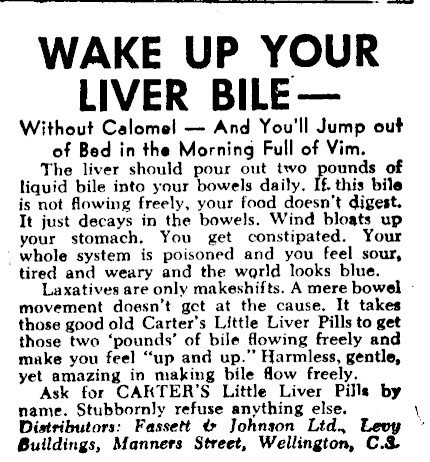 WAKE UP YOUR LIVER BILE—

Without Calomel — And You'll Jump out of Bed in the Morning Full of Vim.

The liver should pour out two pounds of liquid bile into your bowels daily. If this bile is not flowing freely, your food doesn't digest. It just decays in the bowels. Wind bloats up your stomach. You get constipated. Your whole system is poisoned and you feel sour, tired and weary and the world looks blue.

Laxatives are only makeshifts. A mere bowel movement doesn't get at the cause. It takes those good old Carter's Little Liver Pills to get those two 'pounds' of bile flowing freely and make you feel "up and up." Harmless, gentle, yet amazing in making bile flow freely.

Ask for CARTER'S Little Liver Pills by name. Stubbornly refuse anything else.

Distributors: Fassett & Johnson Ltd., Levy Buildings, Manners Street, Wellington, C.3.